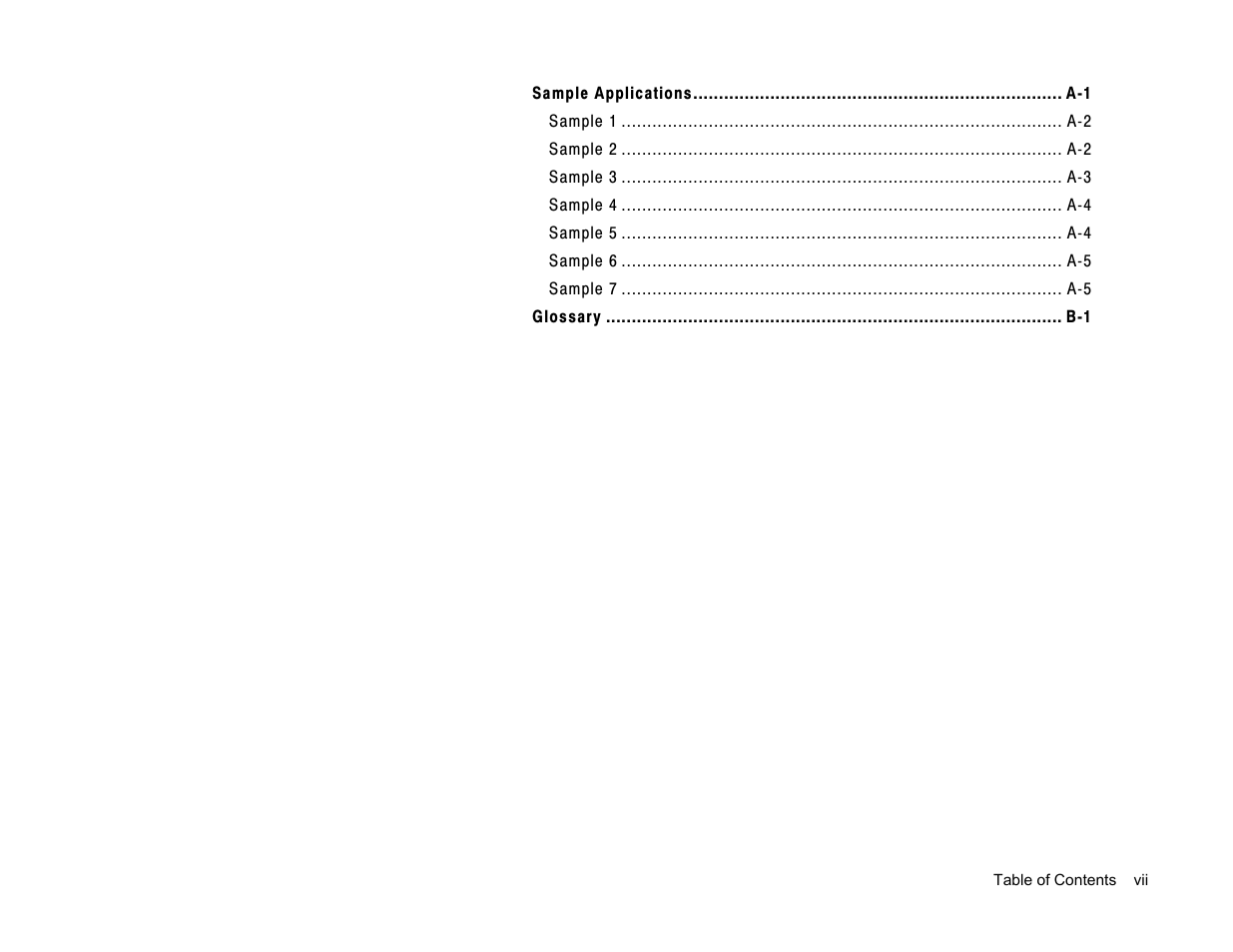 Sample Applications........................................................................ A-1
Sample 1 ...................................................................................... A-2
Sample 2 ...................................................................................... A-2
Sample 3 ...................................................................................... A-3
Sample 4 ...................................................................................... A-4
Sample 5 ...................................................................................... A-4
Sample 6 ...................................................................................... A-5
Sample 7 ...................................................................................... A-5
Glossary ......................................................................................... B-1

Table of Contents vii